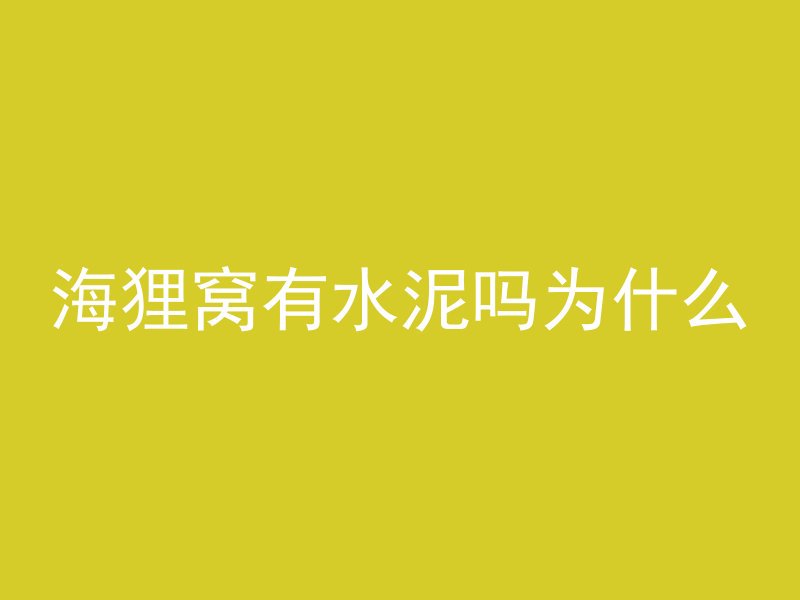 海狸窝有水泥吗为什么